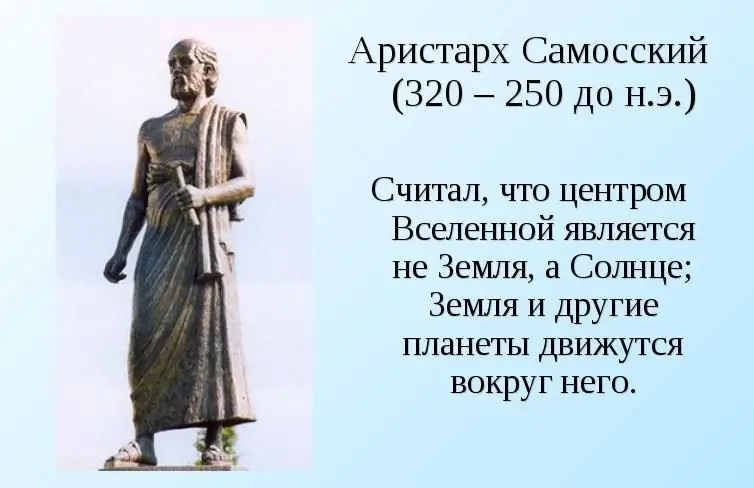 Аристарх Самосский
(320 – 250 до н.э.)

Считал, что центром Вселенной является не Земля, а Солнце; Земля и другие планеты движутся вокруг него.